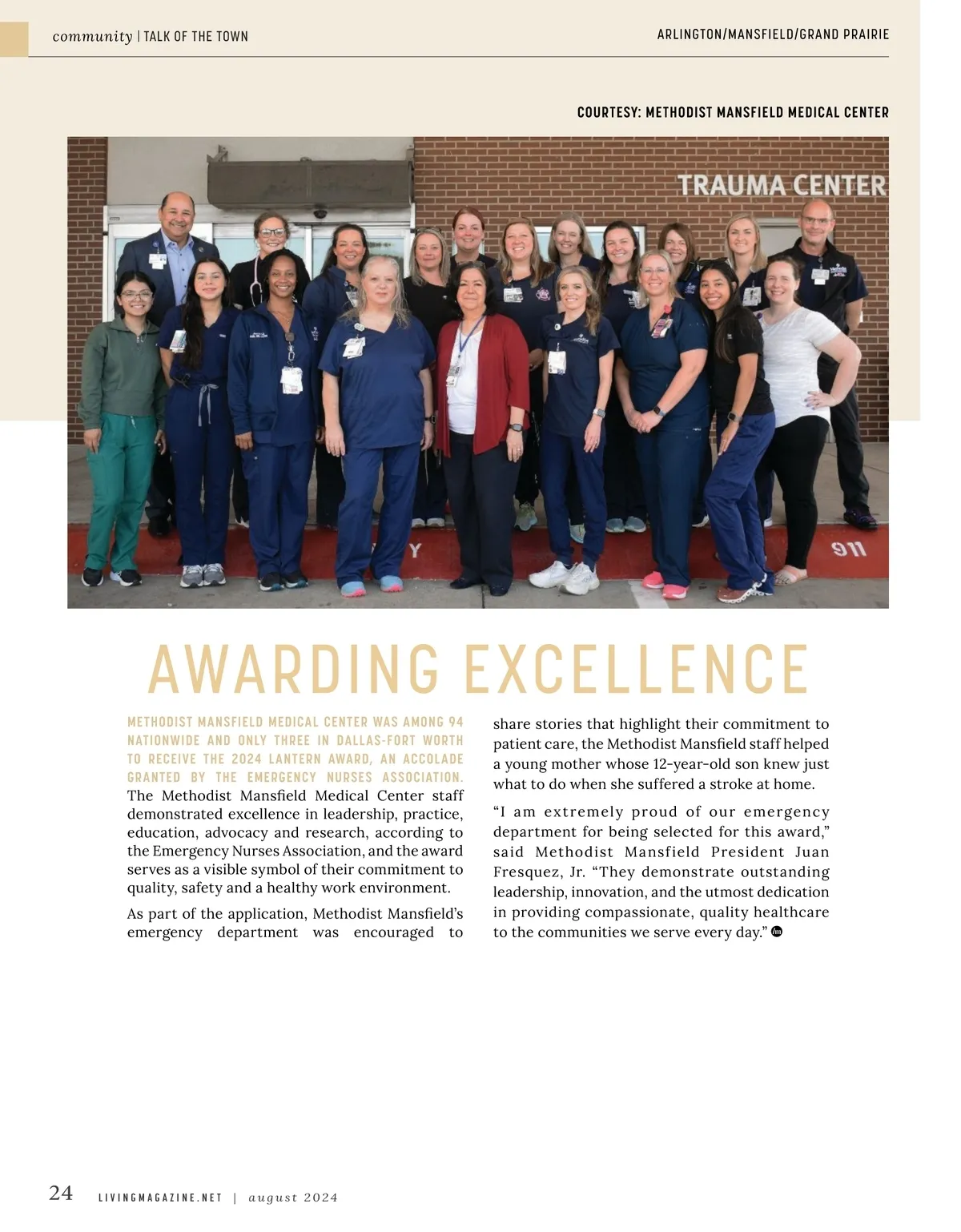 community | TALK OF THE TOWN

ARLINGTON/MANSFIELD/GRAND PRAIRIE

COURTESY: METHODIST MANSFIELD MEDICAL CENTER

TRAUMA CENTER

911

AWARDING EXCELLENCE

METHODIST MANSFIELD MEDICAL CENTER WAS AMONG 94 NATIONWIDE AND ONLY THREE IN DALLAS-FORT WORTH TO RECEIVE THE 2024 LANTERN AWARD, AN ACCOLADE GRANTED BY THE EMERGENCY NURSES ASSOCIATION. The Methodist Mansfield Medical Center staff demonstrated excellence in leadership, practice, education, advocacy and research, according to the Emergency Nurses Association, and the award serves as a visible symbol of their commitment to quality, safety and a healthy work environment.

As part of the application, Methodist Mansfield's emergency department was encouraged to share stories that highlight their commitment to patient care, the Methodist Mansfield staff helped a young mother whose 12-year-old son knew just what to do when she suffered a stroke at home.

"I am extremely proud of our emergency department for being selected for this award," said Methodist Mansfield President Juan Fresquez, Jr. "They demonstrate outstanding leadership, innovation, and the utmost dedication in providing compassionate, quality healthcare to the communities we serve every day."

24 LIVINGMAGAZINE.NET | august 2024